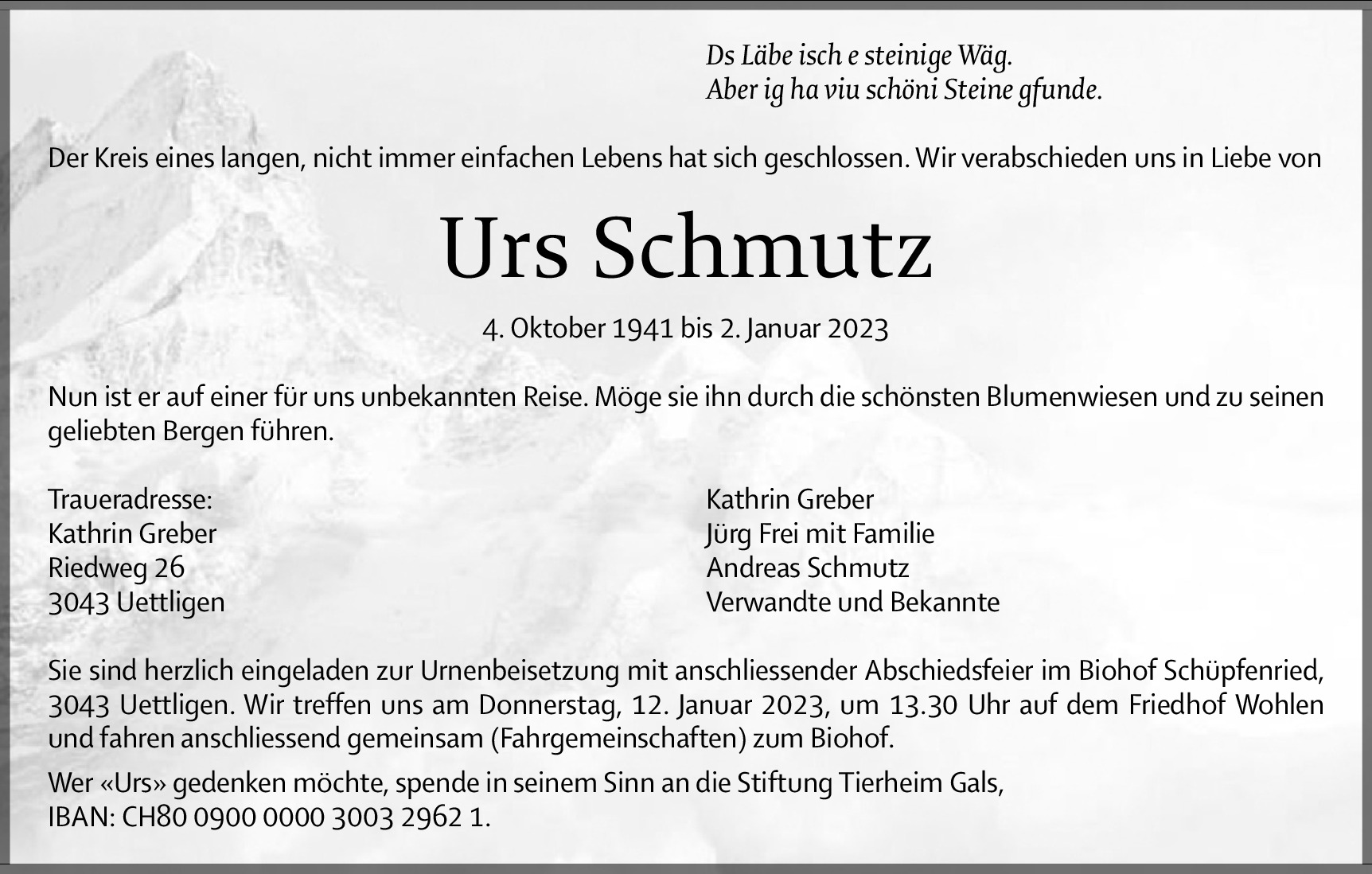 Ds Läbe isch e steinige Wäg.
Aber ig ha viu schöni Steine gfunde.

Der Kreis eines langen, nicht immer einfachen Lebens hat sich geschlossen. Wir verabschieden uns in Liebe von

Urs Schmutz

4. Oktober 1941 bis 2. Januar 2023

Nun ist er auf einer für uns unbekannten Reise. Möge sie ihn durch die schönsten Blumenwiesen und zu seinen geliebten Bergen führen.

Traueradresse:
Kathrin Greber
Riedweg 26
3043 Uettligen

Kathrin Greber
Jürg Frei mit Familie
Andreas Schmutz
Verwandte und Bekannte

Sie sind herzlich eingeladen zur Urnenbeisetzung mit anschliessender Abschiedsfeier im Biohof Schüpfenried, 3043 Uettligen. Wir treffen uns am Donnerstag, 12. Januar 2023, um 13.30 Uhr auf dem Friedhof Wohlen und fahren anschliessend gemeinsam (Fahrgemeinschaften) zum Biohof.

Wer «Urs» gedenken möchte, spende in seinem Sinn an die Stiftung Tierheim Gals,
IBAN: CH80 0900 0000 3003 2962 1.